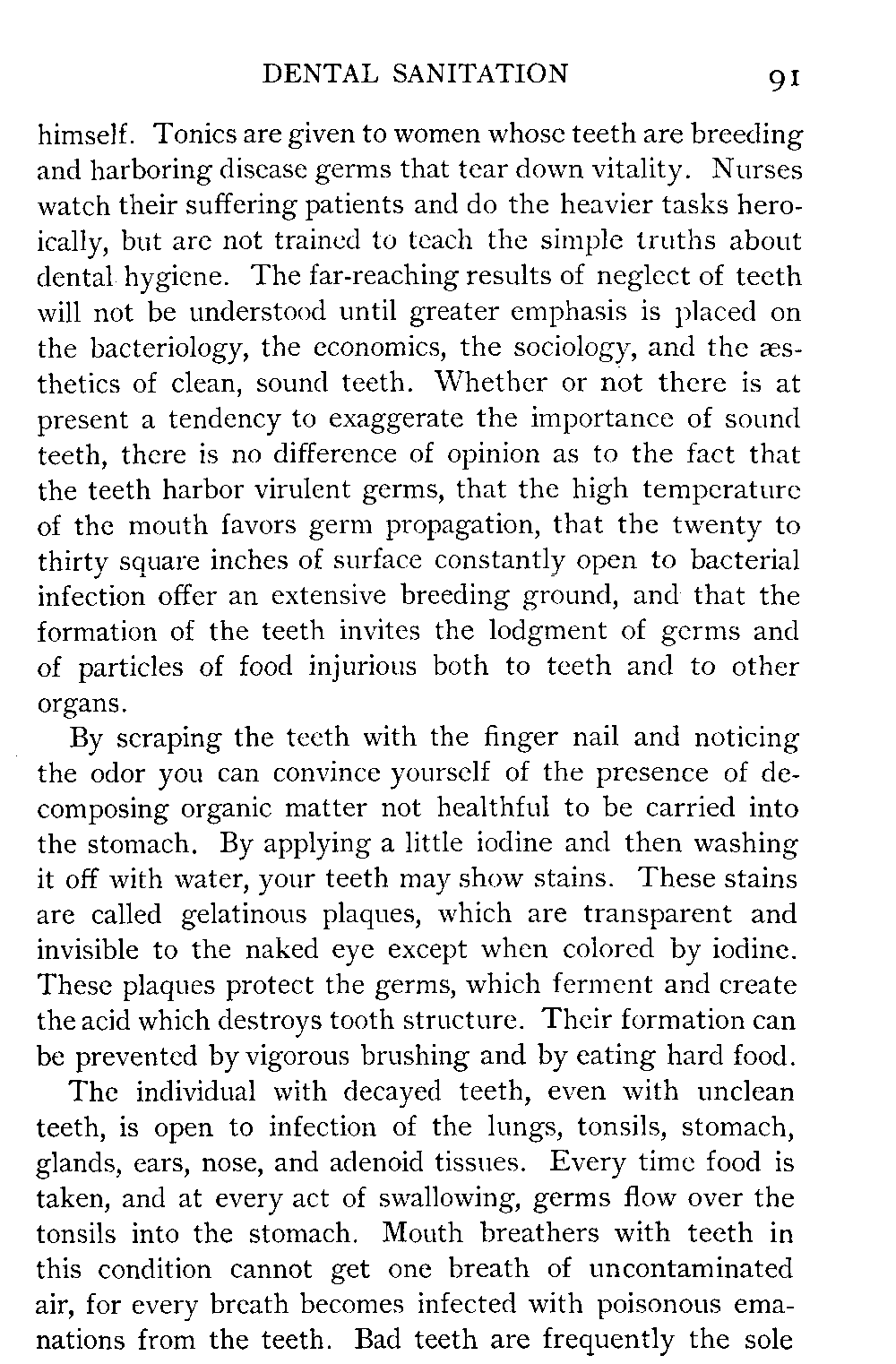 DENTAL SANITATION 91

himself. Tonics are given to women whose teeth are breeding and harboring disease germs that tear down vitality. Nurses watch their suffering patients and do the heavier tasks heroically, but are not trained to teach the simple truths about dental hygiene. The far-reaching results of neglect of teeth will not be understood until greater emphasis is placed on the bacteriology, the economics, the sociology, and the æsthetics of clean, sound teeth. Whether or not there is at present a tendency to exaggerate the importance of sound teeth, there is no difference of opinion as to the fact that the teeth harbor virulent germs, that the high temperature of the mouth favors germ propagation, that the twenty to thirty square inches of surface constantly open to bacterial infection offer an extensive breeding ground, and that the formation of the teeth invites the lodgment of germs and of particles of food injurious both to teeth and to other organs.

By scraping the teeth with the finger nail and noticing the odor you can convince yourself of the presence of decomposing organic matter not healthful to be carried into the stomach. By applying a little iodine and then washing it off with water, your teeth may show stains. These stains are called gelatinous plaques, which are transparent and invisible to the naked eye except when colored by iodine. These plaques protect the germs, which ferment and create the acid which destroys tooth structure. Their formation can be prevented by vigorous brushing and by eating hard food.

The individual with decayed teeth, even with unclean teeth, is open to infection of the lungs, tonsils, stomach, glands, ears, nose, and adenoid tissues. Every time food is taken, and at every act of swallowing, germs flow over the tonsils into the stomach. Mouth breathers with teeth in this condition cannot get one breath of uncontaminated air, for every breath becomes infected with poisonous emanations from the teeth. Bad teeth are frequently the sole